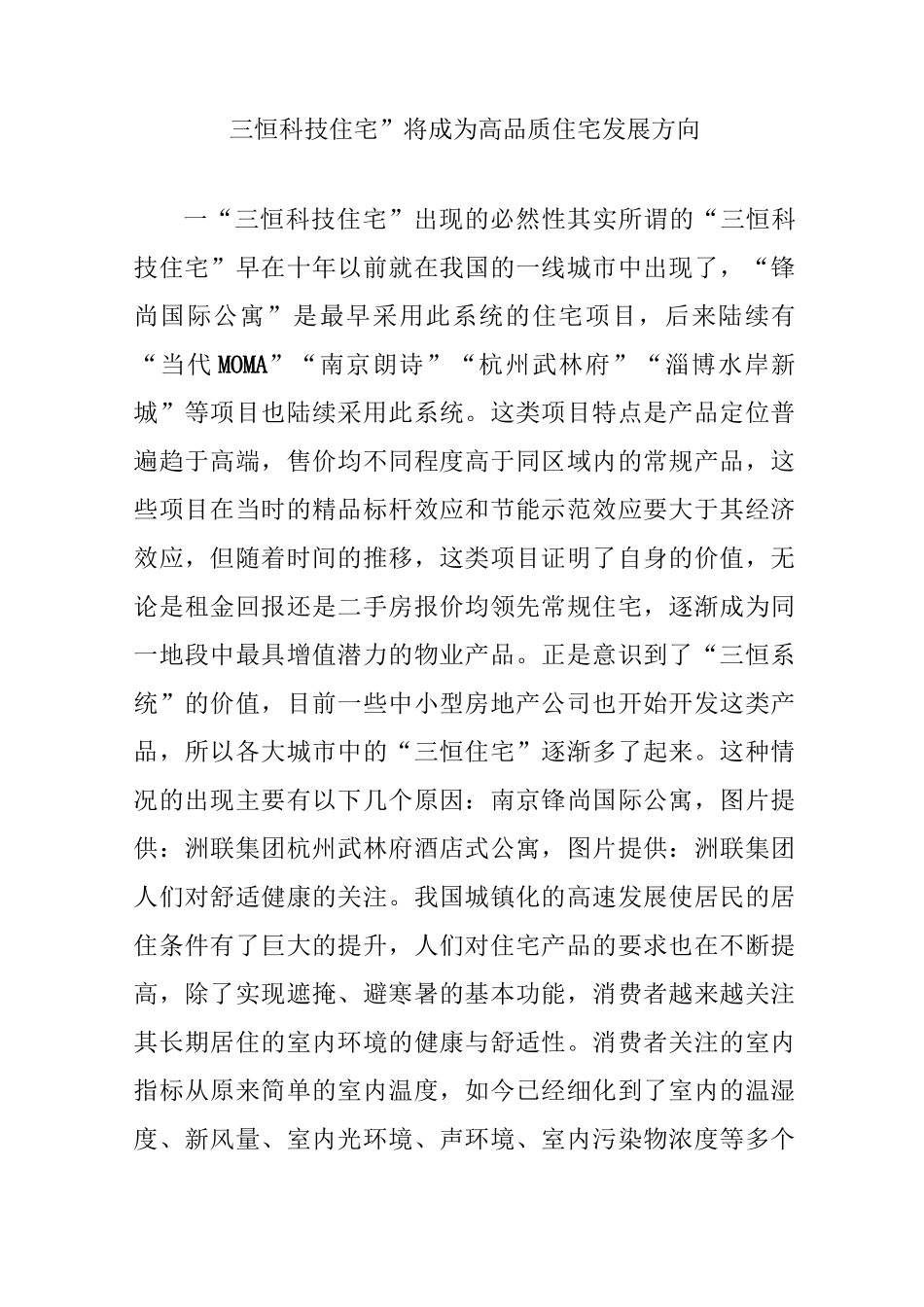 三恒科技住宅”将成为高品质住宅发展方向

一“三恒科技住宅”出现的必然性其实所谓的“三恒科技住宅”早在十年以前就在我国的一线城市中出现了，“锋尚国际公寓”是最早采用此系统的住宅项目，后来陆续有“当代MOMA”“南京朗诗”“杭州武林府”“淄博水岸新城”等项目也陆续采用此系统。这类项目特点是产品定位普遍趋于高端，售价均不同程度高于同区域内的常规产品，这些项目在当时的精品标杆效应和节能示范效应要大于其经济效应，但随着时间的推移，这类项目证明了自身的价值，无论是租金回报还是二手房报价均领先常规住宅，逐渐成为同一地段中最具增值潜力的物业产品。正是意识到了“三恒系统”的价值，目前一些中小型房地产公司也开始开发这类产品，所以各大城市中的“三恒住宅”逐渐多了起来。这种情况的出现主要有以下几个原因：南京锋尚国际公寓，图片提供：洲联集团杭州武林府酒店式公寓，图片提供：洲联集团人们对舒适健康的关注。我国城镇化的高速发展使居民的居住条件有了巨大的提升，人们对住宅产品的要求也在不断提高，除了实现遮掩、避寒暑的基本功能，消费者越来越关注其长期居住的室内环境的健康与舒适性。消费者关注的室内指标从原来简单的室内温度，如今已经细化到了室内的温湿度、新风量、室内光环境、声环境、室内污染物浓度等多个